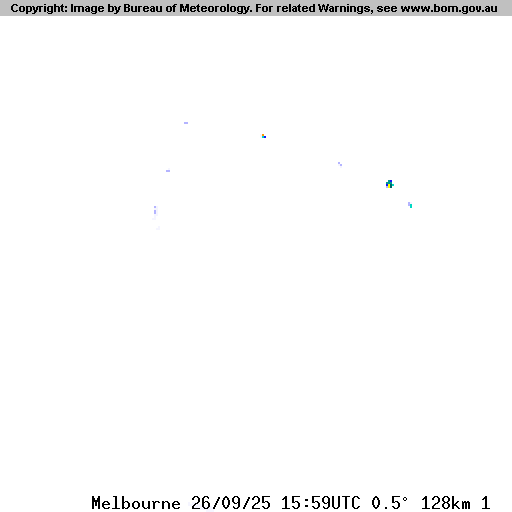 Copyright: Image by Bureau of Meteorology. For related Warnings, see www.bom.gov.au

Melbourne 26/09/25 15:59UTC 0.5° 128km 1